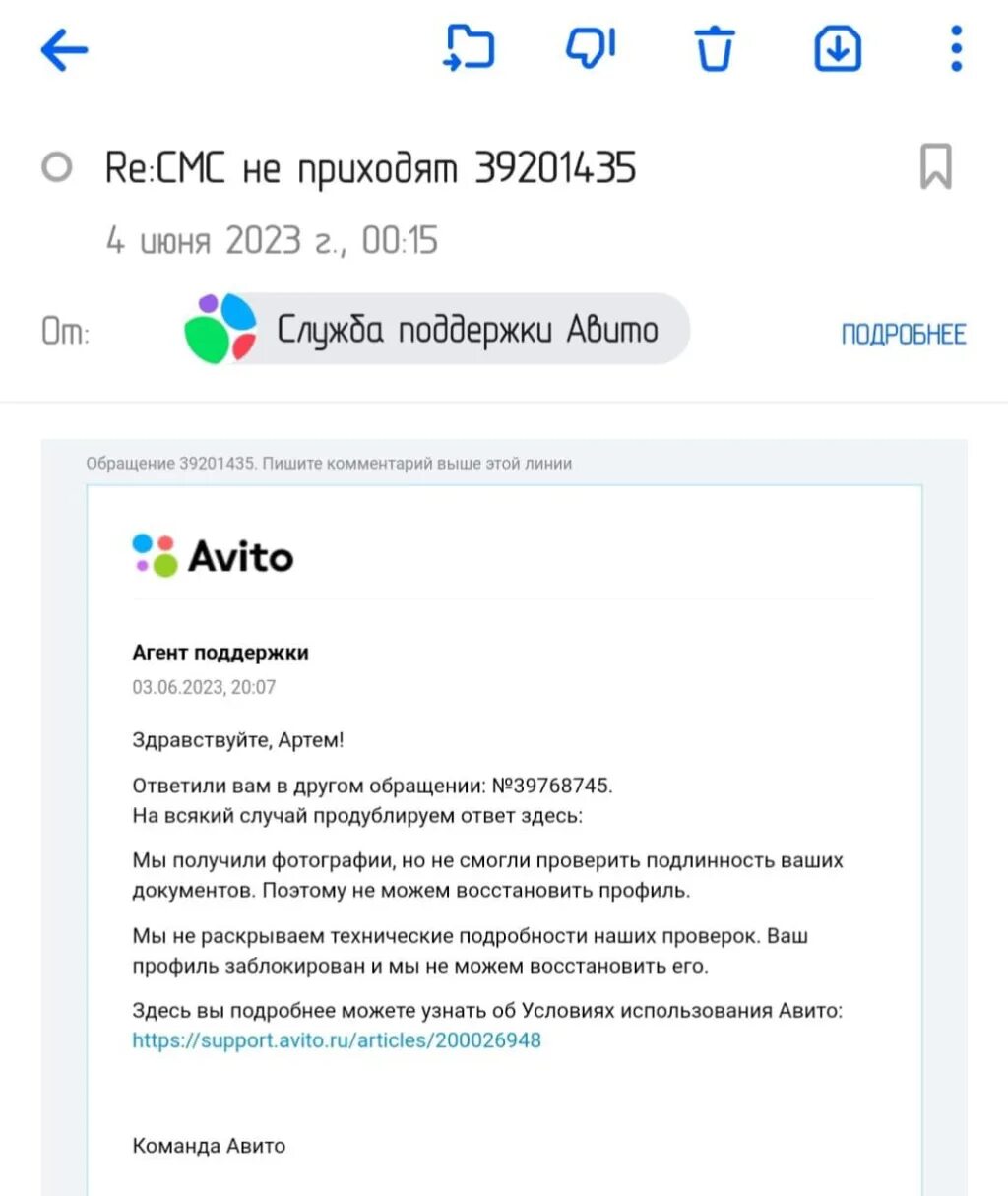 Re:СМС не приходят 39201435

4 июня 2023 г., 00:15

От: Служба поддержки Авито ПОДРОБНЕЕ

Обращение 39201435. Пишите комментарий выше этой линии

Avito

Агент поддержки
03.06.2023, 20:07

Здравствуйте, Артем!

Ответили вам в другом обращении: №39768745.
На всякий случай продублируем ответ здесь:

Мы получили фотографии, но не смогли проверить подлинность ваших документов. Поэтому не можем восстановить профиль.

Мы не раскрываем технические подробности наших проверок. Ваш профиль заблокирован и мы не можем восстановить его.

Здесь вы подробнее можете узнать об Условиях использования Авито: https://support.avito.ru/articles/200026948

Команда Авито